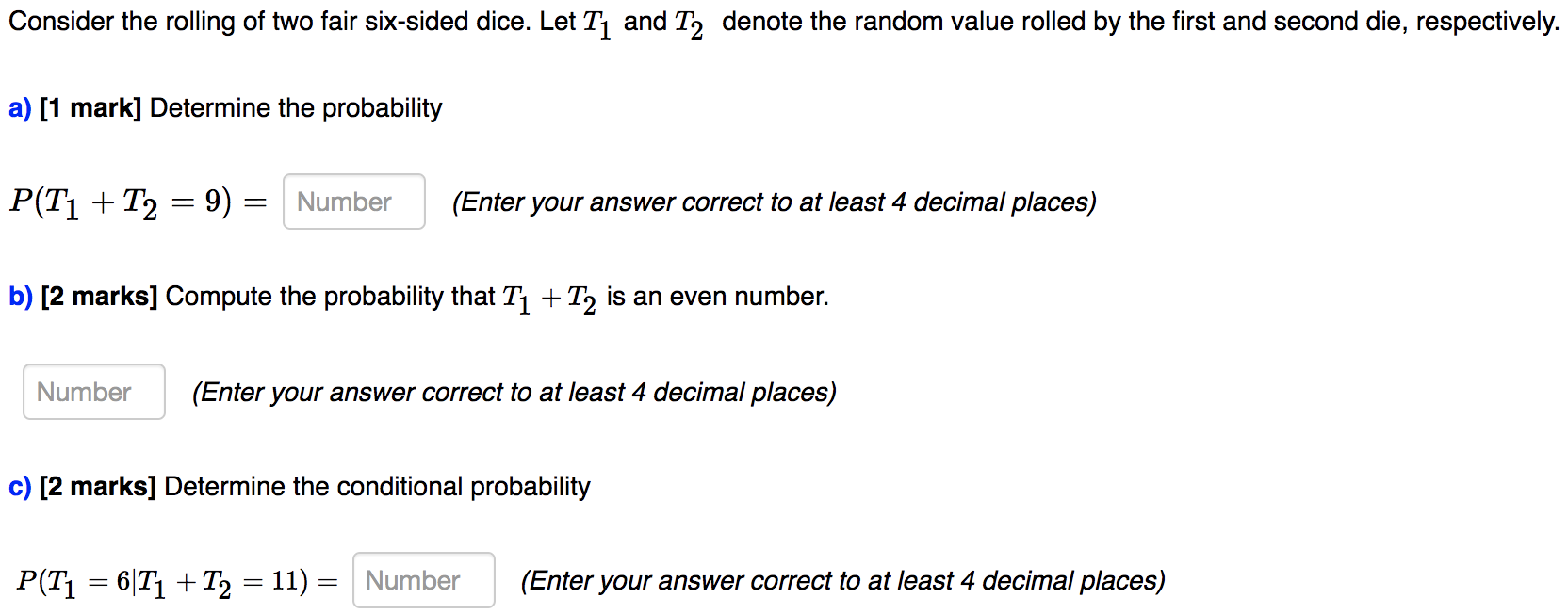 Consider the rolling of two fair six-sided dice. Let $T_1$ and $T_2$ denote the random value rolled by the first and second die, respectively.

a) [1 mark] Determine the probability

$P(T_1 + T_2 = 9) =$ Number (Enter your answer correct to at least 4 decimal places)

b) [2 marks] Compute the probability that $T_1 + T_2$ is an even number.

Number (Enter your answer correct to at least 4 decimal places)

c) [2 marks] Determine the conditional probability

$P(T_1 = 6 | T_1 + T_2 = 11) =$ Number (Enter your answer correct to at least 4 decimal places)